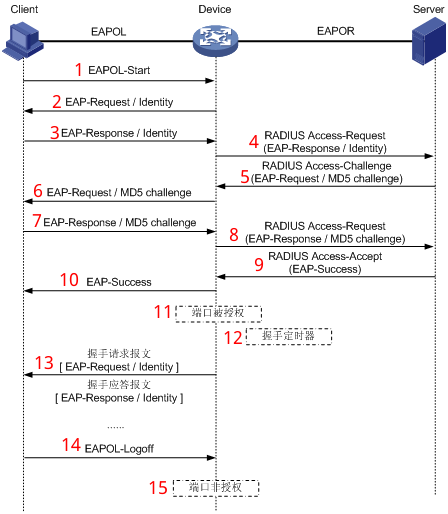 Client

Device

Server

EAPOL

EAPOR

1 EAPOL-Start

2 EAP-Request / Identity

3 EAP-Response / Identity

4 RADIUS Access-Request (EAP-Response / Identity)

5 RADIUS Access-Challenge (EAP-Request / MD5 challenge)

6 EAP-Request / MD5 challenge

7 EAP-Response / MD5 challenge

8 RADIUS Access-Request (EAP-Response / MD5 challenge)

9 RADIUS Access-Accept (EAP-Success)

10 EAP-Success

11 端口被授权

12 握手定时器

13 握手请求报文 [ EAP-Request / Identity ]

握手应答报文 [ EAP-Response / Identity ]

......

14 EAPOL-Logoff

15 端口非授权